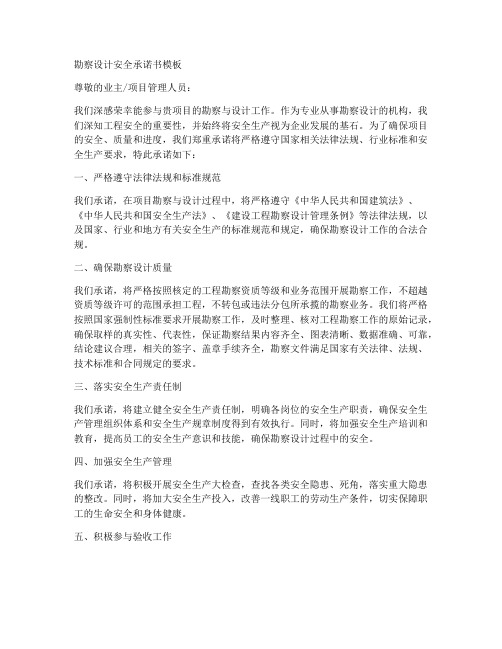 勘察设计安全承诺书模板

尊敬的业主/项目管理人员：

我们深感荣幸能参与贵项目的勘察与设计工作。作为专业从事勘察设计的机构，我们深知工程安全的重要性，并始终将安全生产视为企业发展的基石。为了确保项目的安全、质量和进度，我们郑重承诺将严格遵守国家相关法律法规、行业标准和安全生产要求，特此承诺如下：

一、严格遵守法律法规和标准规范

我们承诺，在项目勘察与设计过程中，将严格遵守《中华人民共和国建筑法》、《中华人民共和国安全生产法》、《建设工程勘察设计管理条例》等法律法规，以及国家、行业和地方有关安全生产的标准规范和规定，确保勘察设计工作的合法合规。

二、确保勘察设计质量

我们承诺，将严格按照核定的工程勘察资质等级和业务范围开展勘察工作，不超越资质等级许可的范围承担工程，不转包或违法分包所承揽的勘察业务。我们将严格按照国家强制性标准要求开展勘察工作，及时整理、核对工程勘察工作的原始记录，确保取样的真实性、代表性，保证勘察结果内容齐全、图表清晰、数据准确、可靠，结论建议合理，相关的签字、盖章手续齐全，勘察文件满足国家有关法律、法规、技术标准和合同规定的要求。

三、落实安全生产责任制

我们承诺，将建立健全安全生产责任制，明确各岗位的安全生产职责，确保安全生产管理组织体系和安全生产规章制度得到有效执行。同时，将加强安全生产培训和教育，提高员工的安全生产意识和技能，确保勘察设计过程中的安全。

四、加强安全生产管理

我们承诺，将积极开展安全生产大检查，查找各类安全隐患、死角，落实重大隐患的整改。同时，将加大安全生产投入，改善一线职工的劳动生产条件，切实保障职工的生命安全和身体健康。

五、积极参与验收工作